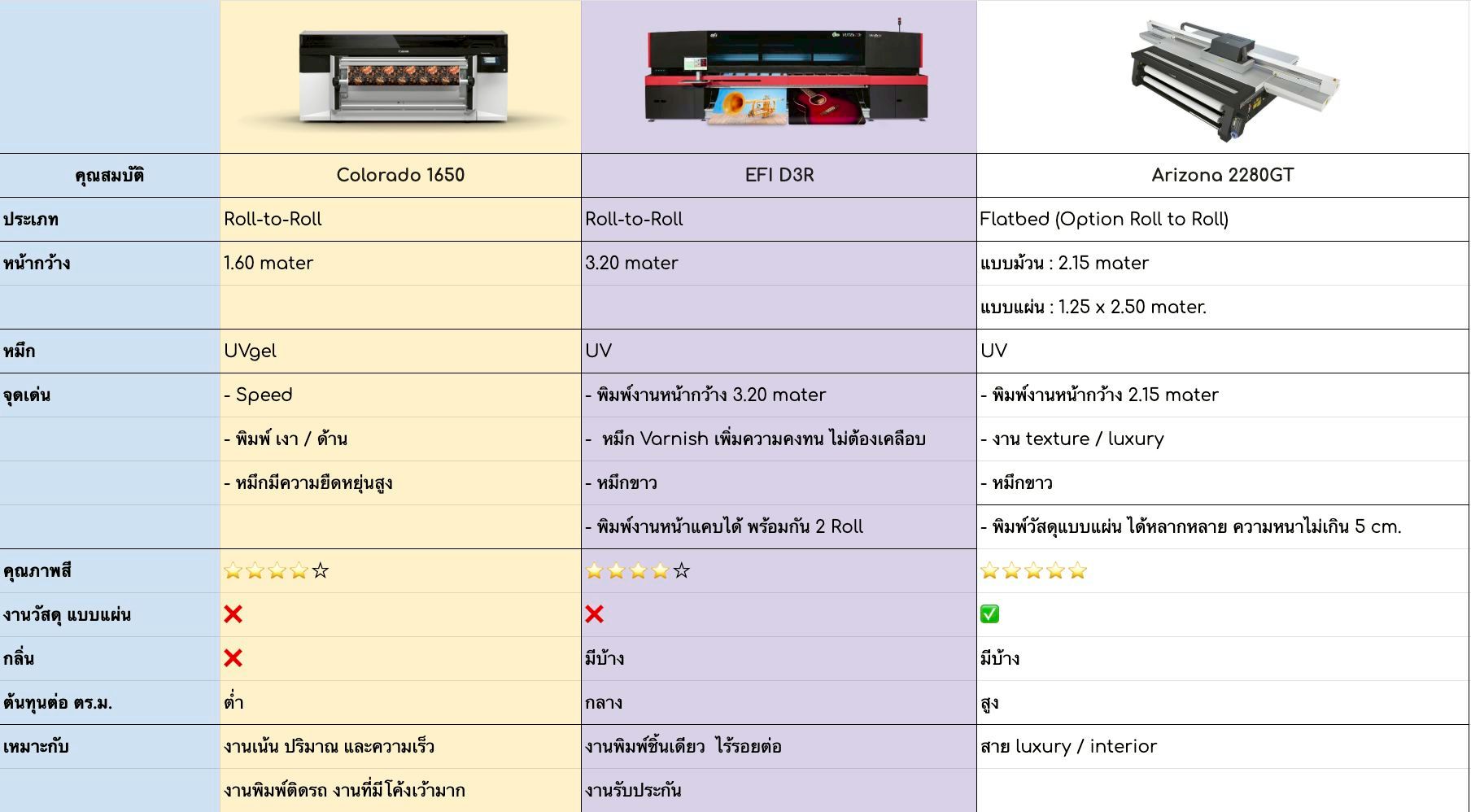 | คุณสมบัติ | Colorado 1650 | EFI D3R | Arizona 2280GT |
|---|---|---|---|
| ประเภท | Roll-to-Roll | Roll-to-Roll | Flatbed (Option Roll to Roll) |
| หน้ากว้าง | 1.60 mater | 3.20 mater | แบบม้วน : 2.15 mater |
| | | | แบบแผ่น : 1.25 x 2.50 mater. |
| หมึก | UVgel | UV | UV |
| จุดเด่น | - Speed | - พิมพ์งานหน้ากว้าง 3.20 mater | - พิมพ์งานหน้ากว้าง 2.15 mater |
| | - พิมพ์ เงา / ด้าน | - หมึก Varnish เพิ่มความคงทน ไม่ต้องเคลือบ | - งาน texture / luxury |
| | - หมึกมีความยืดหยุ่นสูง | - หมึกขาว | - หมึกขาว |
| | | - พิมพ์งานหน้าแคบได้ พร้อมกัน 2 Roll | - พิมพ์วัสดุแบบแผ่น ได้หลากหลาย ความหนาไม่เกิน 5 cm. |
| คุณภาพสี | ⭐⭐⭐⭐☆ | ⭐⭐⭐⭐☆ | ⭐⭐⭐⭐⭐ |
| งานวัสดุ แบบแผ่น | ❌ | ❌ | ✅ |
| กลิ่น | ❌ | มีบ้าง | มีบ้าง |
| ต้นทุนต่อ ตร.ม. | ต่ำ | กลาง | สูง |
| เหมาะกับ | งานเน้น ปริมาณ และความเร็ว | งานพิมพ์ชิ้นเดียว ไร้รอยต่อ | สาย luxury / interior |
| | งานพิมพ์ติดรถ งานที่มีโค้งเว้ามาก | งานรับประกัน | |